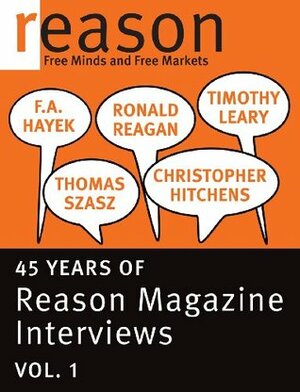 reason
Free Minds and Free Markets

F.A. HAYEK

RONALD REAGAN

TIMOTHY LEARY

THOMAS SZASZ

CHRISTOPHER HITCHENS

45 YEARS OF
Reason Magazine Interviews
VOL. 1